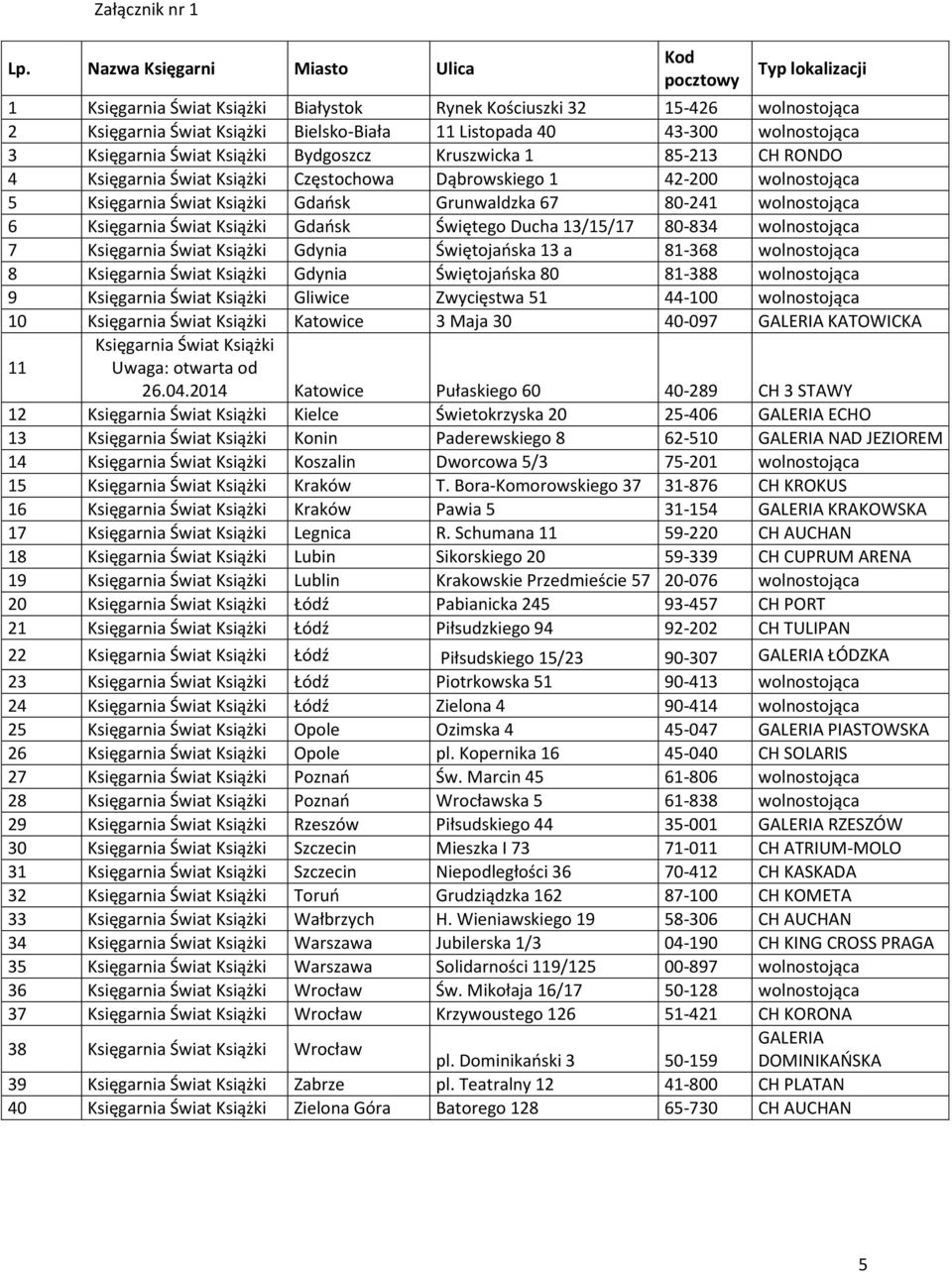 Załącznik nr 1

| Lp. | Nazwa Księgarni | Miasto | Ulica | Kod pocztowy | Typ lokalizacji |
|---|---|---|---|---|---|
| 1 | Księgarnia Świat Książki | Białystok | Rynek Kościuszki 32 | 15-426 | wolnostojąca |
| 2 | Księgarnia Świat Książki | Bielsko-Biała | 11 Listopada 40 | 43-300 | wolnostojąca |
| 3 | Księgarnia Świat Książki | Bydgoszcz | Kruszwicka 1 | 85-213 | CH RONDO |
| 4 | Księgarnia Świat Książki | Częstochowa | Dąbrowskiego 1 | 42-200 | wolnostojąca |
| 5 | Księgarnia Świat Książki | Gdańsk | Grunwaldzka 67 | 80-241 | wolnostojąca |
| 6 | Księgarnia Świat Książki | Gdańsk | Świętego Ducha 13/15/17 | 80-834 | wolnostojąca |
| 7 | Księgarnia Świat Książki | Gdynia | Świętojańska 13 a | 81-368 | wolnostojąca |
| 8 | Księgarnia Świat Książki | Gdynia | Świętojańska 80 | 81-388 | wolnostojąca |
| 9 | Księgarnia Świat Książki | Gliwice | Zwycięstwa 51 | 44-100 | wolnostojąca |
| 10 | Księgarnia Świat Książki | Katowice | 3 Maja 30 | 40-097 | GALERIA KATOWICKA |
| 11 | Księgarnia Świat Książki Uwaga: otwarta od 26.04.2014 | Katowice | Pułaskiego 60 | 40-289 | CH 3 STAWY |
| 12 | Księgarnia Świat Książki | Kielce | Świetokrzyska 20 | 25-406 | GALERIA ECHO |
| 13 | Księgarnia Świat Książki | Konin | Paderewskiego 8 | 62-510 | GALERIA NAD JEZIOREM |
| 14 | Księgarnia Świat Książki | Koszalin | Dworcowa 5/3 | 75-201 | wolnostojąca |
| 15 | Księgarnia Świat Książki | Kraków | T. Bora-Komorowskiego 37 | 31-876 | CH KROKUS |
| 16 | Księgarnia Świat Książki | Kraków | Pawia 5 | 31-154 | GALERIA KRAKOWSKA |
| 17 | Księgarnia Świat Książki | Legnica | R. Schumana 11 | 59-220 | CH AUCHAN |
| 18 | Księgarnia Świat Książki | Lubin | Sikorskiego 20 | 59-339 | CH CUPRUM ARENA |
| 19 | Księgarnia Świat Książki | Lublin | Krakowskie Przedmieście 57 | 20-076 | wolnostojąca |
| 20 | Księgarnia Świat Książki | Łódź | Pabianicka 245 | 93-457 | CH PORT |
| 21 | Księgarnia Świat Książki | Łódź | Piłsudzkiego 94 | 92-202 | CH TULIPAN |
| 22 | Księgarnia Świat Książki | Łódź | Piłsudskiego 15/23 | 90-307 | GALERIA ŁÓDZKA |
| 23 | Księgarnia Świat Książki | Łódź | Piotrkowska 51 | 90-413 | wolnostojąca |
| 24 | Księgarnia Świat Książki | Łódź | Zielona 4 | 90-414 | wolnostojąca |
| 25 | Księgarnia Świat Książki | Opole | Ozimska 4 | 45-047 | GALERIA PIASTOWSKA |
| 26 | Księgarnia Świat Książki | Opole | pl. Kopernika 16 | 45-040 | CH SOLARIS |
| 27 | Księgarnia Świat Książki | Poznań | Św. Marcin 45 | 61-806 | wolnostojąca |
| 28 | Księgarnia Świat Książki | Poznań | Wrocławska 5 | 61-838 | wolnostojąca |
| 29 | Księgarnia Świat Książki | Rzeszów | Piłsudskiego 44 | 35-001 | GALERIA RZESZÓW |
| 30 | Księgarnia Świat Książki | Szczecin | Mieszka I 73 | 71-011 | CH ATRIUM-MOLO |
| 31 | Księgarnia Świat Książki | Szczecin | Niepodległości 36 | 70-412 | CH KASKADA |
| 32 | Księgarnia Świat Książki | Toruń | Grudziądzka 162 | 87-100 | CH KOMETA |
| 33 | Księgarnia Świat Książki | Wałbrzych | H. Wieniawskiego 19 | 58-306 | CH AUCHAN |
| 34 | Księgarnia Świat Książki | Warszawa | Jubilerska 1/3 | 04-190 | CH KING CROSS PRAGA |
| 35 | Księgarnia Świat Książki | Warszawa | Solidarności 119/125 | 00-897 | wolnostojąca |
| 36 | Księgarnia Świat Książki | Wrocław | Św. Mikołaja 16/17 | 50-128 | wolnostojąca |
| 37 | Księgarnia Świat Książki | Wrocław | Krzywoustego 126 | 51-421 | CH KORONA |
| 38 | Księgarnia Świat Książki | Wrocław | pl. Dominikański 3 | 50-159 | GALERIA DOMINIKAŃSKA |
| 39 | Księgarnia Świat Książki | Zabrze | pl. Teatralny 12 | 41-800 | CH PLATAN |
| 40 | Księgarnia Świat Książki | Zielona Góra | Batorego 128 | 65-730 | CH AUCHAN |

5